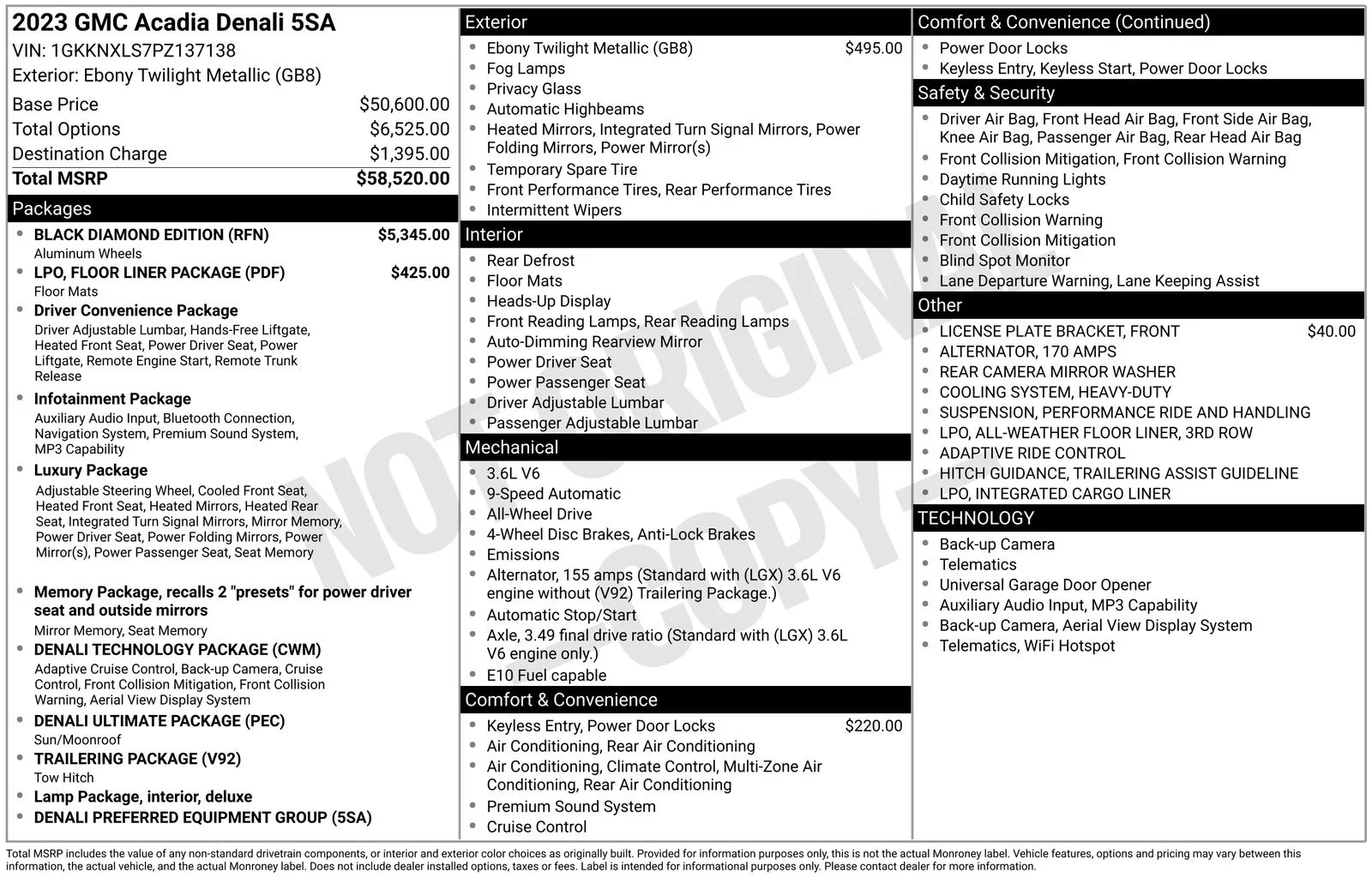 2023 GMC Acadia Denali 5SA
VIN: 1GKKNXLS7PZ137138
Exterior: Ebony Twilight Metallic (GB8)

Base Price $50,600.00
Total Options $6,525.00
Destination Charge $1,395.00
Total MSRP $58,520.00

Packages

• BLACK DIAMOND EDITION (RFN) $5,345.00
Aluminum Wheels
• LPO, FLOOR LINER PACKAGE (PDF) $425.00
Floor Mats
• Driver Convenience Package
Driver Adjustable Lumbar, Hands-Free Liftgate, Heated Front Seat, Power Driver Seat, Power Liftgate, Remote Engine Start, Remote Trunk Release
• Infotainment Package
Auxiliary Audio Input, Bluetooth Connection, Navigation System, Premium Sound System, MP3 Capability
• Luxury Package
Adjustable Steering Wheel, Cooled Front Seat, Heated Front Seat, Heated Mirrors, Heated Rear Seat, Integrated Turn Signal Mirrors, Mirror Memory, Power Driver Seat, Power Folding Mirrors, Power Mirror(s), Power Passenger Seat, Seat Memory
• Memory Package, recalls 2 "presets" for power driver seat and outside mirrors
Mirror Memory, Seat Memory
• DENALI TECHNOLOGY PACKAGE (CWM)
Adaptive Cruise Control, Back-up Camera, Cruise Control, Front Collision Mitigation, Front Collision Warning, Aerial View Display System
• DENALI ULTIMATE PACKAGE (PEC)
Sun/Moonroof
• TRAILERING PACKAGE (V92)
Tow Hitch
• Lamp Package, interior, deluxe
• DENALI PREFERRED EQUIPMENT GROUP (5SA)

Exterior

• Ebony Twilight Metallic (GB8) $495.00
• Fog Lamps
• Privacy Glass
• Automatic Highbeams
• Heated Mirrors, Integrated Turn Signal Mirrors, Power Folding Mirrors, Power Mirror(s)
• Temporary Spare Tire
• Front Performance Tires, Rear Performance Tires
• Intermittent Wipers

Interior

• Rear Defrost
• Floor Mats
• Heads-Up Display
• Front Reading Lamps, Rear Reading Lamps
• Auto-Dimming Rearview Mirror
• Power Driver Seat
• Power Passenger Seat
• Driver Adjustable Lumbar
• Passenger Adjustable Lumbar

Mechanical

• 3.6L V6
• 9-Speed Automatic
• All-Wheel Drive
• 4-Wheel Disc Brakes, Anti-Lock Brakes
• Emissions
• Alternator, 155 amps (Standard with (LGX) 3.6L V6 engine without (V92) Trailering Package.)
• Automatic Stop/Start
• Axle, 3.49 final drive ratio (Standard with (LGX) 3.6L V6 engine only.)
• E10 Fuel capable

Comfort & Convenience

• Keyless Entry, Power Door Locks $220.00
• Air Conditioning, Rear Air Conditioning
• Air Conditioning, Climate Control, Multi-Zone Air Conditioning, Rear Air Conditioning
• Premium Sound System
• Cruise Control

Comfort & Convenience (Continued)

• Power Door Locks
• Keyless Entry, Keyless Start, Power Door Locks

Safety & Security

• Driver Air Bag, Front Head Air Bag, Front Side Air Bag, Knee Air Bag, Passenger Air Bag, Rear Head Air Bag
• Front Collision Mitigation, Front Collision Warning
• Daytime Running Lights
• Child Safety Locks
• Front Collision Warning
• Front Collision Mitigation
• Blind Spot Monitor
• Lane Departure Warning, Lane Keeping Assist

Other

• LICENSE PLATE BRACKET, FRONT $40.00
• ALTERNATOR, 170 AMPS
• REAR CAMERA MIRROR WASHER
• COOLING SYSTEM, HEAVY-DUTY
• SUSPENSION, PERFORMANCE RIDE AND HANDLING
• LPO, ALL-WEATHER FLOOR LINER, 3RD ROW
• ADAPTIVE RIDE CONTROL
• HITCH GUIDANCE, TRAILERING ASSIST GUIDELINE
• LPO, INTEGRATED CARGO LINER

TECHNOLOGY

• Back-up Camera
• Telematics
• Universal Garage Door Opener
• Auxiliary Audio Input, MP3 Capability
• Back-up Camera, Aerial View Display System
• Telematics, WiFi Hotspot

Total MSRP includes the value of any non-standard drivetrain components, or interior and exterior color choices as originally built. Provided for information purposes only, this is not the actual Monroney label. Vehicle features, options and pricing may vary between this information, the actual vehicle, and the actual Monroney label. Does not include dealer installed options, taxes or fees. Label is intended for informational purposes only. Please contact dealer for more information.

NOT ORIGINAL - COPY -